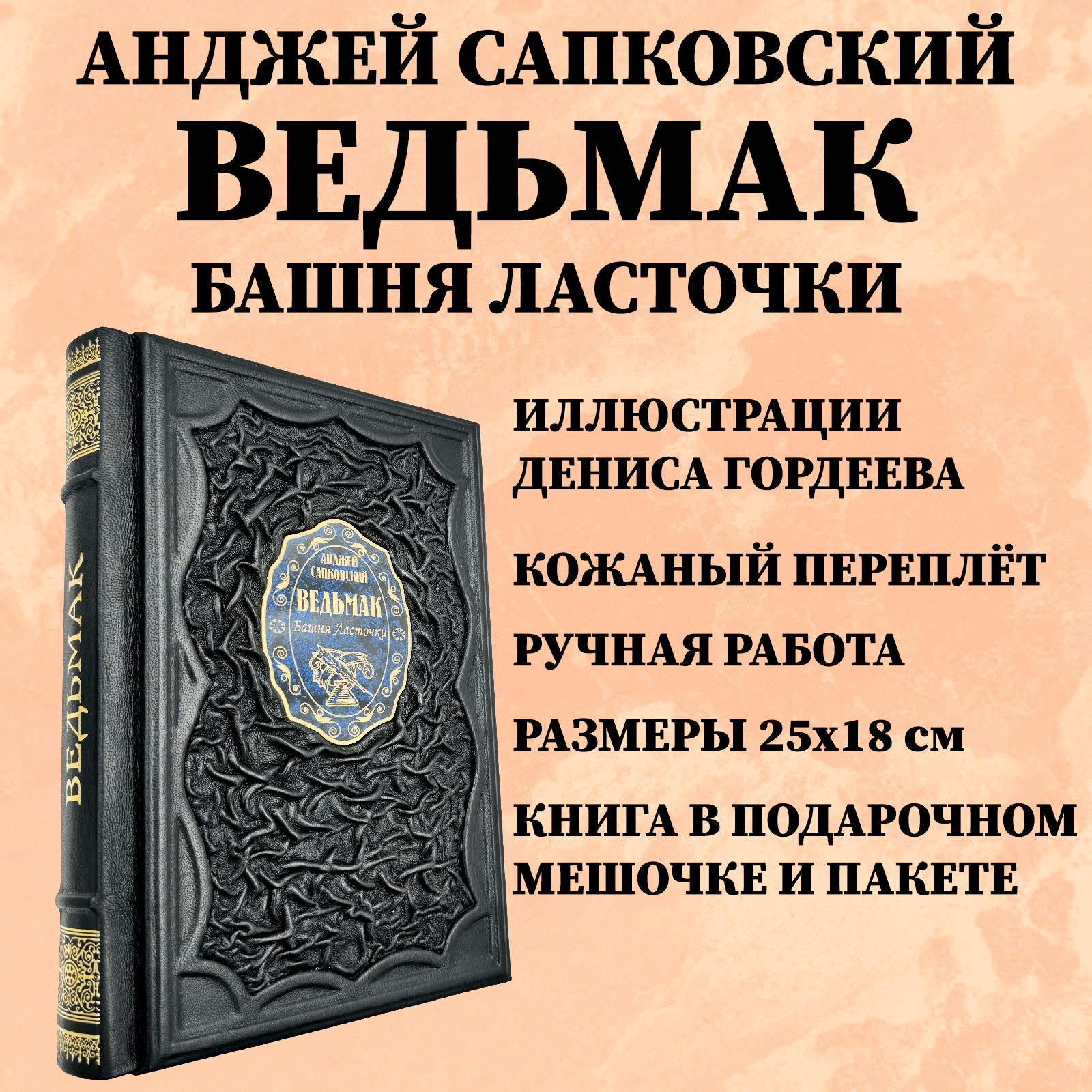 АНДЖЕЙ САПКОВСКИЙ
ВЕДЬМАК
БАШНЯ ЛАСТОЧКИ

ВЕДЬМАК

АНДЖЕЙ САПКОВСКИЙ
ВЕДЬМАК
Башня Ласточки

ИЛЛЮСТРАЦИИ ДЕНИСА ГОРДЕЕВА

КОЖАНЫЙ ПЕРЕПЛЁТ

РУЧНАЯ РАБОТА

РАЗМЕРЫ 25х18 см

КНИГА В ПОДАРОЧНОМ МЕШОЧКЕ И ПАКЕТЕ